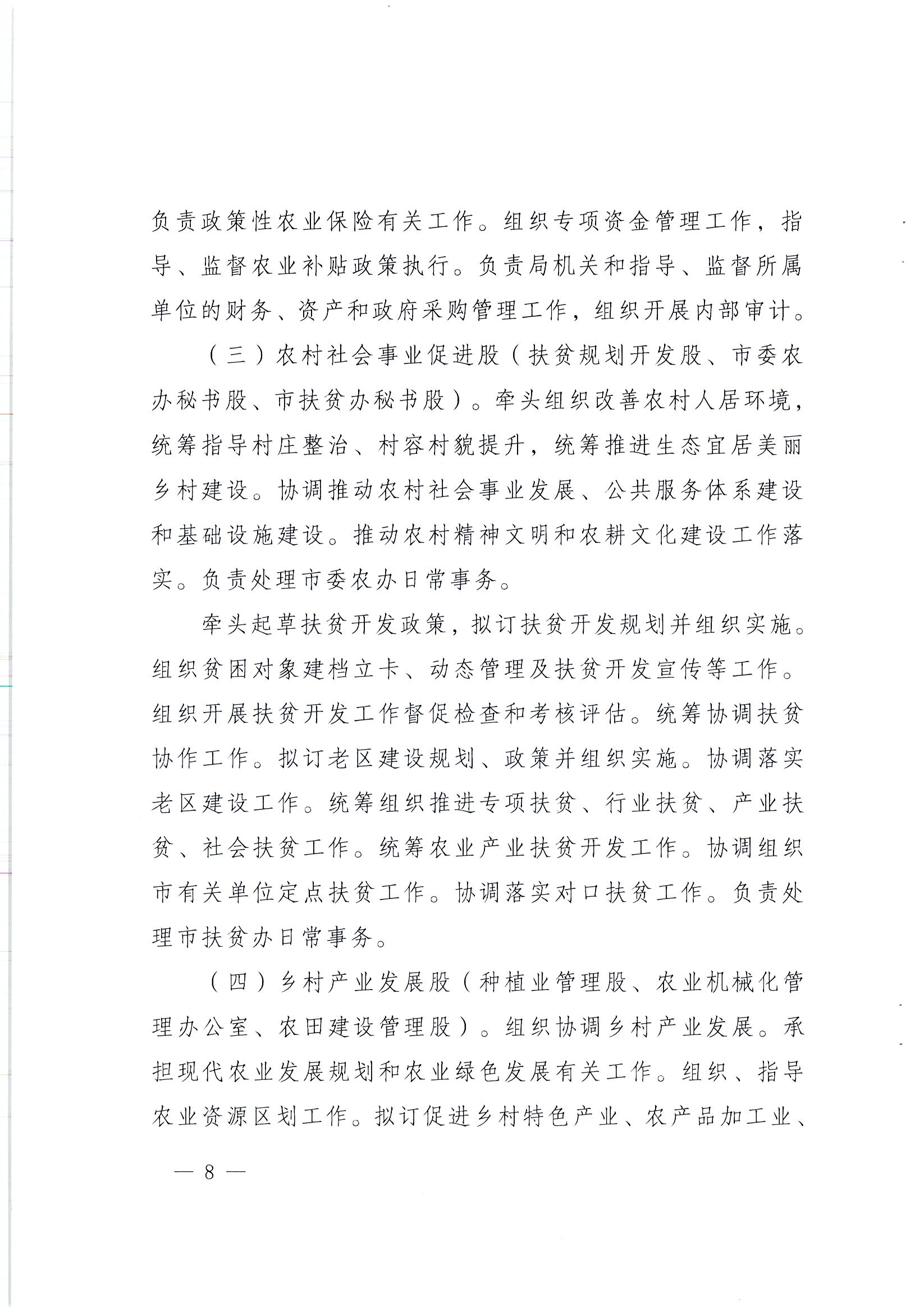 负责政策性农业保险有关工作。组织专项资金管理工作，指导、监督农业补贴政策执行。负责局机关和指导、监督所属单位的财务、资产和政府采购管理工作，组织开展内部审计。

（三）农村社会事业促进股（扶贫规划开发股、市委农办秘书股、市扶贫办秘书股）。牵头组织改善农村人居环境，统筹指导村庄整治、村容村貌提升，统筹推进生态宜居美丽乡村建设。协调推动农村社会事业发展、公共服务体系建设和基础设施建设。推动农村精神文明和农耕文化建设工作落实。负责处理市委农办日常事务。

牵头起草扶贫开发政策，拟订扶贫开发规划并组织实施。组织贫困对象建档立卡、动态管理及扶贫开发宣传等工作。组织开展扶贫开发工作督促检查和考核评估。统筹协调扶贫协作工作。拟订老区建设规划、政策并组织实施。协调落实老区建设工作。统筹组织推进专项扶贫、行业扶贫、产业扶贫、社会扶贫工作。统筹农业产业扶贫开发工作。协调组织市有关单位定点扶贫工作。协调落实对口扶贫工作。负责处理市扶贫办日常事务。

（四）乡村产业发展股（种植业管理股、农业机械化管理办公室、农田建设管理股）。组织协调乡村产业发展。承担现代农业发展规划和农业绿色发展有关工作。组织、指导农业资源区划工作。拟订促进乡村特色产业、农产品加工业、

— 8 —